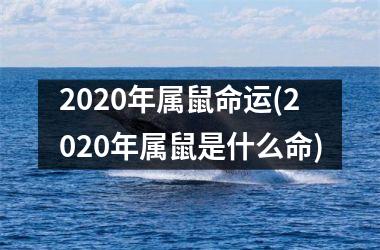 2020年属鼠命运(2020年属鼠是什么命)